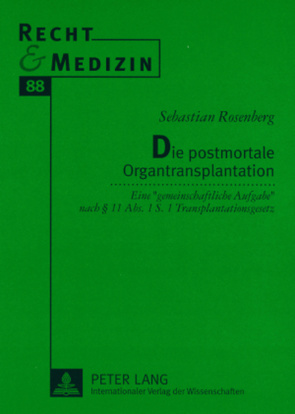 RECHT & MEDIZIN

88

Sebastian Rosenberg

Die postmortale Organtransplantation

Eine "gemeinschaftliche Aufgabe" nach § 11 Abs. 1 S. 1 Transplantationsgesetz

PETER LANG
Internationaler Verlag der Wissenschaften